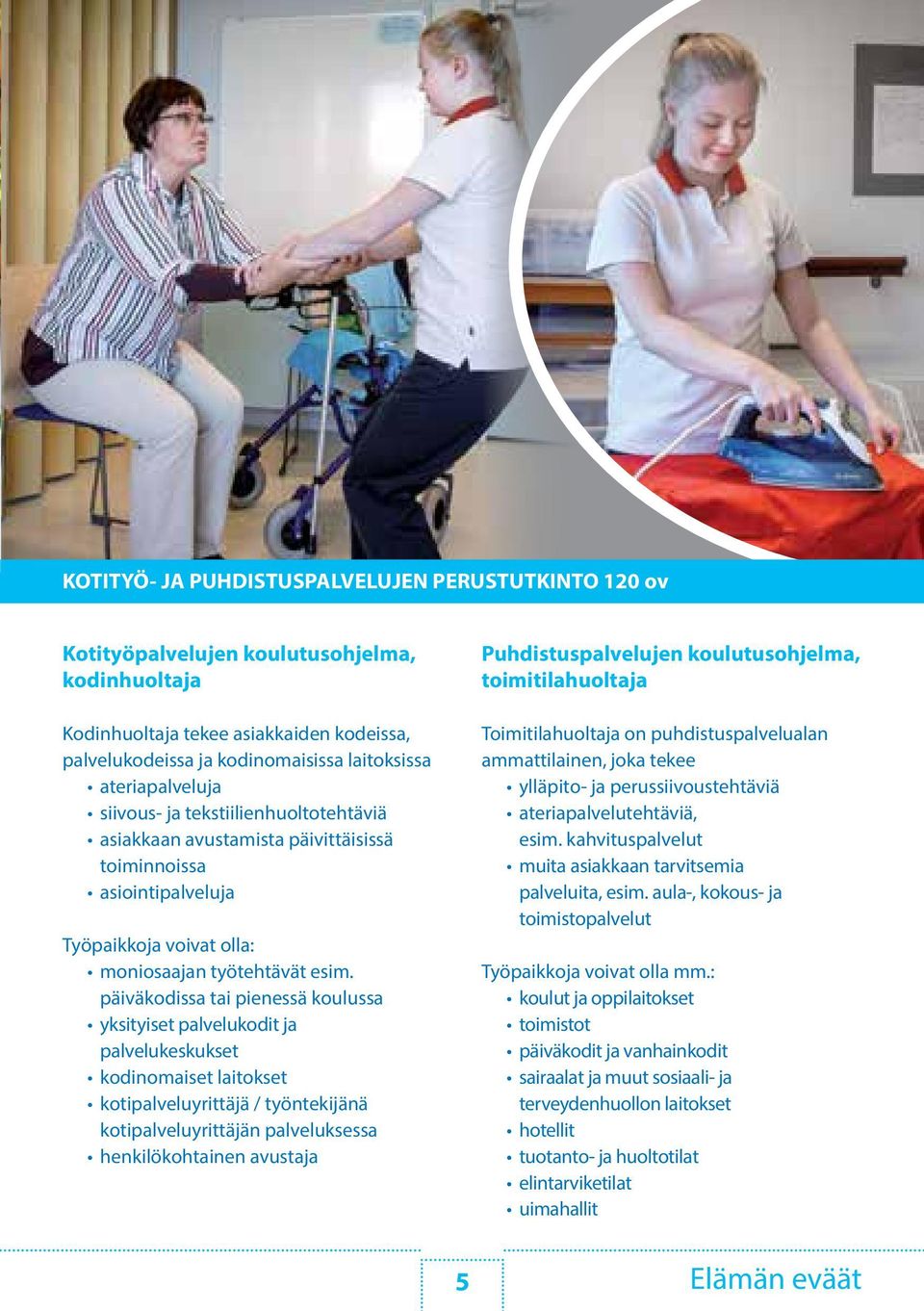 KOTITYÖ- JA PUHDISTUSPALVELUJEN PERUSTUTKINTO 120 ov

Kotityöpalvelujen koulutusohjelma, kodinhuoltaja

Kodinhuoltaja tekee asiakkaiden kodeissa, palvelukodeissa ja kodinomaisissa laitoksissa
• ateriapalveluja
• siivous- ja tekstiilienhuoltotehtäviä
• asiakkaan avustamista päivittäisissä toiminnoissa
• asiointipalveluja

Työpaikkoja voivat olla:
• moniosaajan työtehtävät esim. päiväkodissa tai pienessä koulussa
• yksityiset palvelukodit ja palvelukeskukset
• kodinomaiset laitokset
• kotipalveluyrittäjä / työntekijänä kotipalveluyrittäjän palveluksessa
• henkilökohtainen avustaja

Puhdistuspalvelujen koulutusohjelma, toimitilahuoltaja

Toimitilahuoltaja on puhdistuspalvelualan ammattilainen, joka tekee
• ylläpito- ja perussiivoustehtäviä
• ateriapalvelutehtäviä, esim. kahvituspalvelut
• muita asiakkaan tarvitsemia palveluita, esim. aula-, kokous- ja toimistopalvelut

Työpaikkoja voivat olla mm.:
• koulut ja oppilaitokset
• toimistot
• päiväkodit ja vanhainkodit
• sairaalat ja muut sosiaali- ja terveydenhuollon laitokset
• hotellit
• tuotanto- ja huoltotilat
• elintarviketilat
• uimahallit

5

Elämän eväät